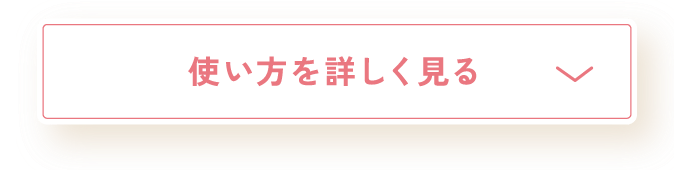 使い方を詳しく見る